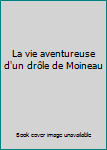 La vie aventureuse d'un drôle de Moineau

Book cover image unavailable